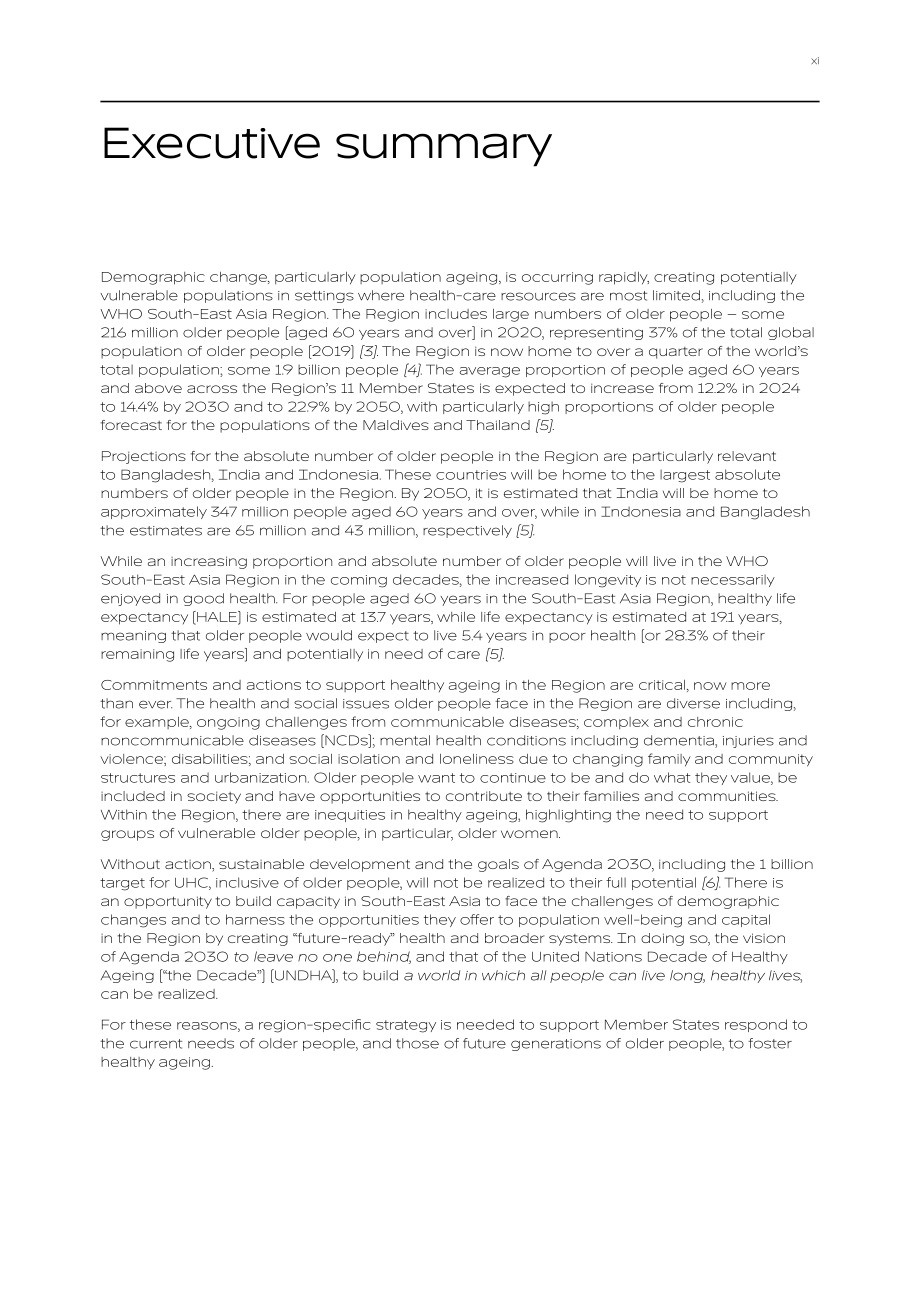 xi

Executive summary

Demographic change, particularly population ageing, is occurring rapidly, creating potentially vulnerable populations in settings where health-care resources are most limited, including the WHO South-East Asia Region. The Region includes large numbers of older people – some 216 million older people (aged 60 years and over) in 2020, representing 37% of the total global population of older people (2019) (3). The Region is now home to over a quarter of the world's total population; some 1.9 billion people (4). The average proportion of people aged 60 years and above across the Region's 11 Member States is expected to increase from 12.2% in 2024 to 14.4% by 2030 and to 22.9% by 2050, with particularly high proportions of older people forecast for the populations of the Maldives and Thailand (5).

Projections for the absolute number of older people in the Region are particularly relevant to Bangladesh, India and Indonesia. These countries will be home to the largest absolute numbers of older people in the Region. By 2050, it is estimated that India will be home to approximately 347 million people aged 60 years and over, while in Indonesia and Bangladesh the estimates are 65 million and 43 million, respectively (5).

While an increasing proportion and absolute number of older people will live in the WHO South-East Asia Region in the coming decades, the increased longevity is not necessarily enjoyed in good health. For people aged 60 years in the South-East Asia Region, healthy life expectancy (HALE) is estimated at 13.7 years, while life expectancy is estimated at 19.1 years, meaning that older people would expect to live 5.4 years in poor health (or 28.3% of their remaining life years) and potentially in need of care (5).

Commitments and actions to support healthy ageing in the Region are critical, now more than ever. The health and social issues older people face in the Region are diverse including, for example, ongoing challenges from communicable diseases; complex and chronic noncommunicable diseases (NCDs); mental health conditions including dementia, injuries and violence; disabilities; and social isolation and loneliness due to changing family and community structures and urbanization. Older people want to continue to be and do what they value, be included in society and have opportunities to contribute to their families and communities. Within the Region, there are inequities in healthy ageing, highlighting the need to support groups of vulnerable older people, in particular, older women.

Without action, sustainable development and the goals of Agenda 2030, including the 1 billion target for UHC, inclusive of older people, will not be realized to their full potential (6). There is an opportunity to build capacity in South-East Asia to face the challenges of demographic changes and to harness the opportunities they offer to population well-being and capital in the Region by creating "future-ready" health and broader systems. In doing so, the vision of Agenda 2030 to leave no one behind, and that of the United Nations Decade of Healthy Ageing ("the Decade") (UNDHA), to build a world in which all people can live long, healthy lives, can be realized.

For these reasons, a region-specific strategy is needed to support Member States respond to the current needs of older people, and those of future generations of older people, to foster healthy ageing.